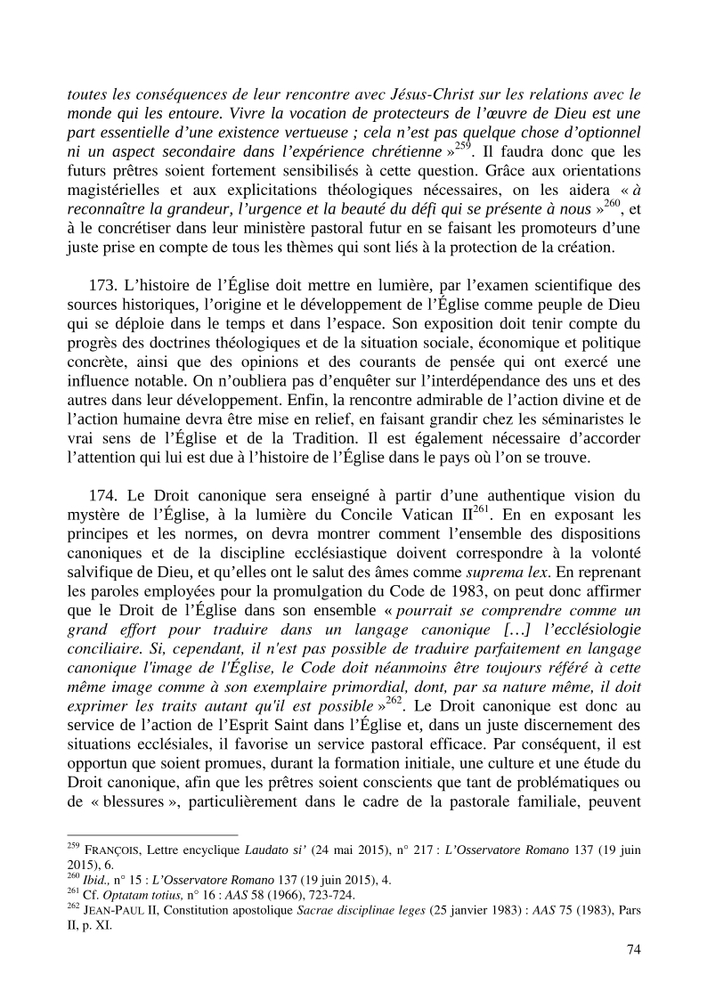 toutes les conséquences de leur rencontre avec Jésus-Christ sur les relations avec le monde qui les entoure. Vivre la vocation de protecteurs de l'œuvre de Dieu est une part essentielle d'une existence vertueuse ; cela n'est pas quelque chose d'optionnel ni un aspect secondaire dans l'expérience chrétienne »$^{259}$. Il faudra donc que les futurs prêtres soient fortement sensibilisés à cette question. Grâce aux orientations magistérielles et aux explicitations théologiques nécessaires, on les aidera « à reconnaître la grandeur, l'urgence et la beauté du défi qui se présente à nous »$^{260}$, et à le concrétiser dans leur ministère pastoral futur en se faisant les promoteurs d'une juste prise en compte de tous les thèmes qui sont liés à la protection de la création.

173. L'histoire de l'Église doit mettre en lumière, par l'examen scientifique des sources historiques, l'origine et le développement de l'Église comme peuple de Dieu qui se déploie dans le temps et dans l'espace. Son exposition doit tenir compte du progrès des doctrines théologiques et de la situation sociale, économique et politique concrète, ainsi que des opinions et des courants de pensée qui ont exercé une influence notable. On n'oubliera pas d'enquêter sur l'interdépendance des uns et des autres dans leur développement. Enfin, la rencontre admirable de l'action divine et de l'action humaine devra être mise en relief, en faisant grandir chez les séminaristes le vrai sens de l'Église et de la Tradition. Il est également nécessaire d'accorder l'attention qui lui est due à l'histoire de l'Église dans le pays où l'on se trouve.

174. Le Droit canonique sera enseigné à partir d'une authentique vision du mystère de l'Église, à la lumière du Concile Vatican II$^{261}$. En en exposant les principes et les normes, on devra montrer comment l'ensemble des dispositions canoniques et de la discipline ecclésiastique doivent correspondre à la volonté salvifique de Dieu, et qu'elles ont le salut des âmes comme suprema lex. En reprenant les paroles employées pour la promulgation du Code de 1983, on peut donc affirmer que le Droit de l'Église dans son ensemble « pourrait se comprendre comme un grand effort pour traduire dans un langage canonique […] l'ecclésiologie conciliaire. Si, cependant, il n'est pas possible de traduire parfaitement en langage canonique l'image de l'Église, le Code doit néanmoins être toujours référé à cette même image comme à son exemplaire primordial, dont, par sa nature même, il doit exprimer les traits autant qu'il est possible »$^{262}$. Le Droit canonique est donc au service de l'action de l'Esprit Saint dans l'Église et, dans un juste discernement des situations ecclésiales, il favorise un service pastoral efficace. Par conséquent, il est opportun que soient promues, durant la formation initiale, une culture et une étude du Droit canonique, afin que les prêtres soient conscients que tant de problématiques ou de « blessures », particulièrement dans le cadre de la pastorale familiale, peuvent

$^{259}$ FRANÇOIS, Lettre encyclique Laudato si' (24 mai 2015), n° 217 : L'Osservatore Romano 137 (19 juin 2015), 6.
$^{260}$ Ibid., n° 15 : L'Osservatore Romano 137 (19 juin 2015), 4.
$^{261}$ Cf. Optatam totius, n° 16 : AAS 58 (1966), 723-724.
$^{262}$ JEAN-PAUL II, Constitution apostolique Sacrae disciplinae leges (25 janvier 1983) : AAS 75 (1983), Pars II, p. XI.

74